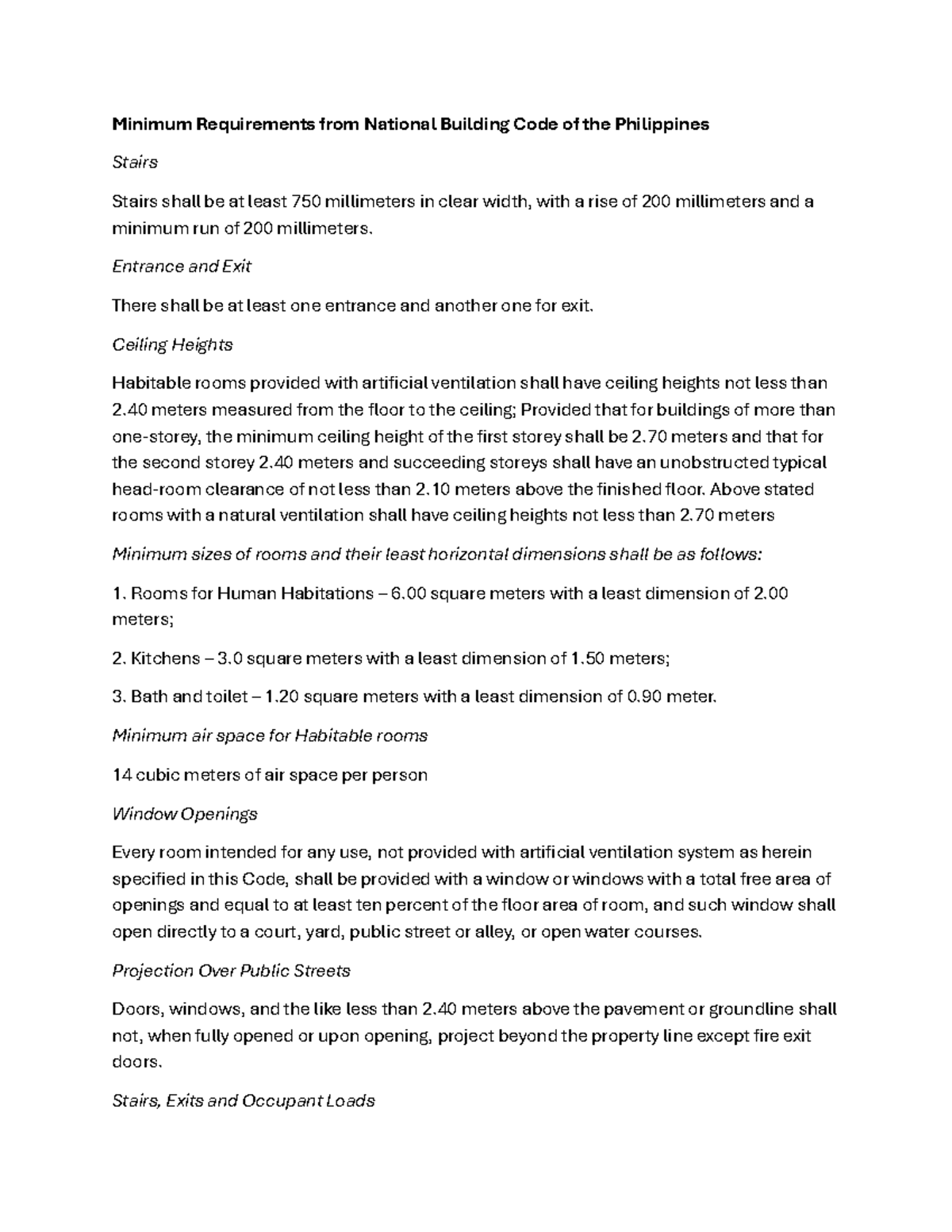 Minimum Requirements from National Building Code of the Philippines

Stairs

Stairs shall be at least 750 millimeters in clear width, with a rise of 200 millimeters and a minimum run of 200 millimeters.

Entrance and Exit

There shall be at least one entrance and another one for exit.

Ceiling Heights

Habitable rooms provided with artificial ventilation shall have ceiling heights not less than 2.40 meters measured from the floor to the ceiling; Provided that for buildings of more than one-storey, the minimum ceiling height of the first storey shall be 2.70 meters and that for the second storey 2.40 meters and succeeding storeys shall have an unobstructed typical head-room clearance of not less than 2.10 meters above the finished floor. Above stated rooms with a natural ventilation shall have ceiling heights not less than 2.70 meters

Minimum sizes of rooms and their least horizontal dimensions shall be as follows:

1. Rooms for Human Habitations – 6.00 square meters with a least dimension of 2.00 meters;

2. Kitchens – 3.0 square meters with a least dimension of 1.50 meters;

3. Bath and toilet – 1.20 square meters with a least dimension of 0.90 meter.

Minimum air space for Habitable rooms

14 cubic meters of air space per person

Window Openings

Every room intended for any use, not provided with artificial ventilation system as herein specified in this Code, shall be provided with a window or windows with a total free area of openings and equal to at least ten percent of the floor area of room, and such window shall open directly to a court, yard, public street or alley, or open water courses.

Projection Over Public Streets

Doors, windows, and the like less than 2.40 meters above the pavement or groundline shall not, when fully opened or upon opening, project beyond the property line except fire exit doors.

Stairs, Exits and Occupant Loads